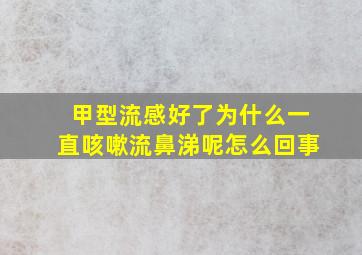 甲型流感好了为什么一直咳嗽流鼻涕呢怎么回事